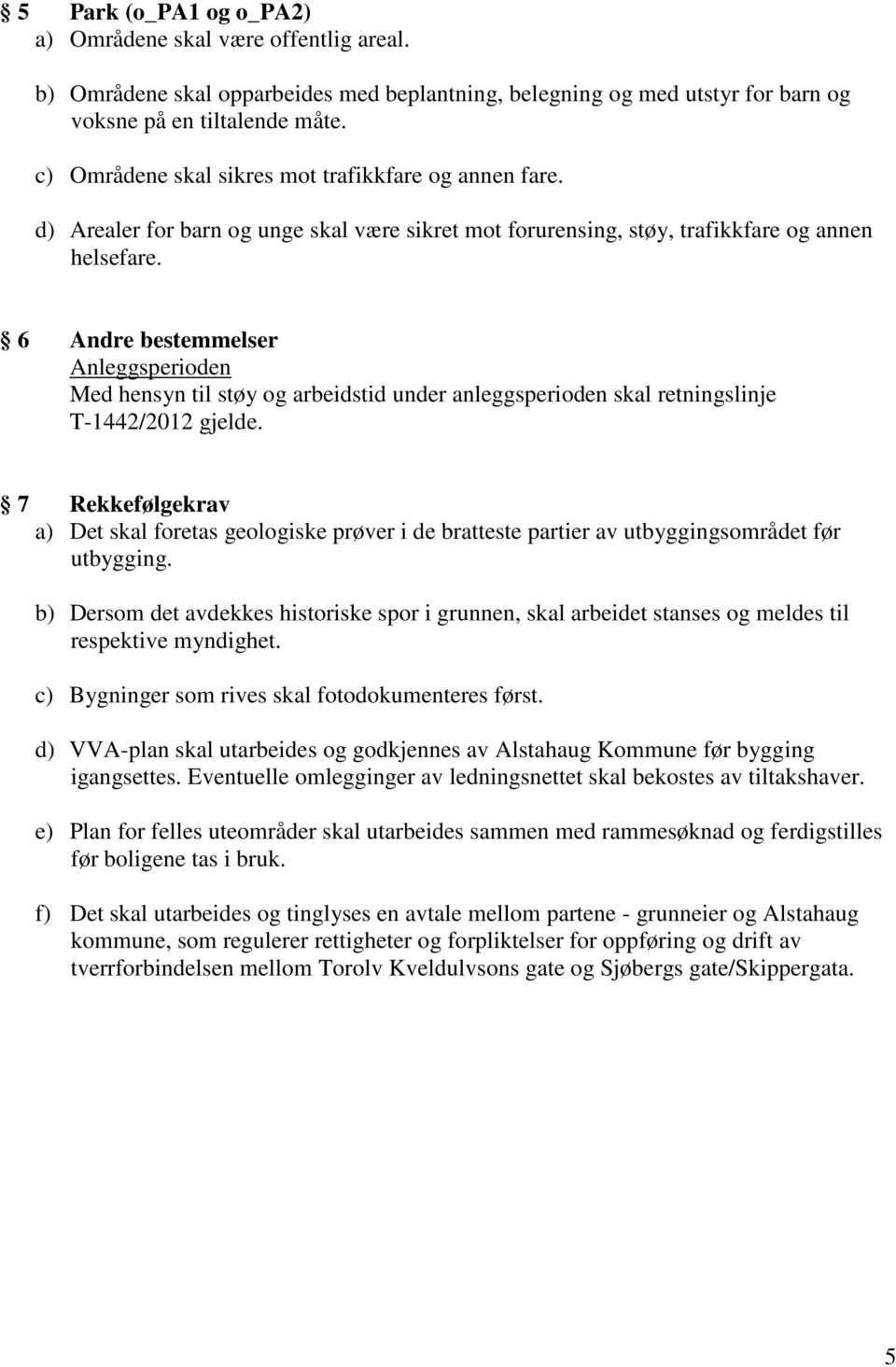 § 5 Park (o_PA1 og o_PA2)
a) Områdene skal være offentlig areal.

b) Områdene skal opparbeides med beplantning, belegning og med utstyr for barn og voksne på en tiltalende måte.

c) Områdene skal sikres mot trafikkfare og annen fare.

d) Arealer for barn og unge skal være sikret mot forurensing, støy, trafikkfare og annen helsefare.

§ 6 Andre bestemmelser
Anleggsperioden
Med hensyn til støy og arbeidstid under anleggsperioden skal retningslinje T-1442/2012 gjelde.

§ 7 Rekkefølgekrav
a) Det skal foretas geologiske prøver i de bratteste partier av utbyggingsområdet før utbygging.

b) Dersom det avdekkes historiske spor i grunnen, skal arbeidet stanses og meldes til respektive myndighet.

c) Bygninger som rives skal fotodokumenteres først.

d) VVA-plan skal utarbeides og godkjennes av Alstahaug Kommune før bygging igangsettes. Eventuelle omlegginger av ledningsnettet skal bekostes av tiltakshaver.

e) Plan for felles uteområder skal utarbeides sammen med rammesøknad og ferdigstilles før boligene tas i bruk.

f) Det skal utarbeides og tinglyses en avtale mellom partene - grunneier og Alstahaug kommune, som regulerer rettigheter og forpliktelser for oppføring og drift av tverrforbindelsen mellom Torolv Kveldulvsons gate og Sjøbergs gate/Skippergata.

5